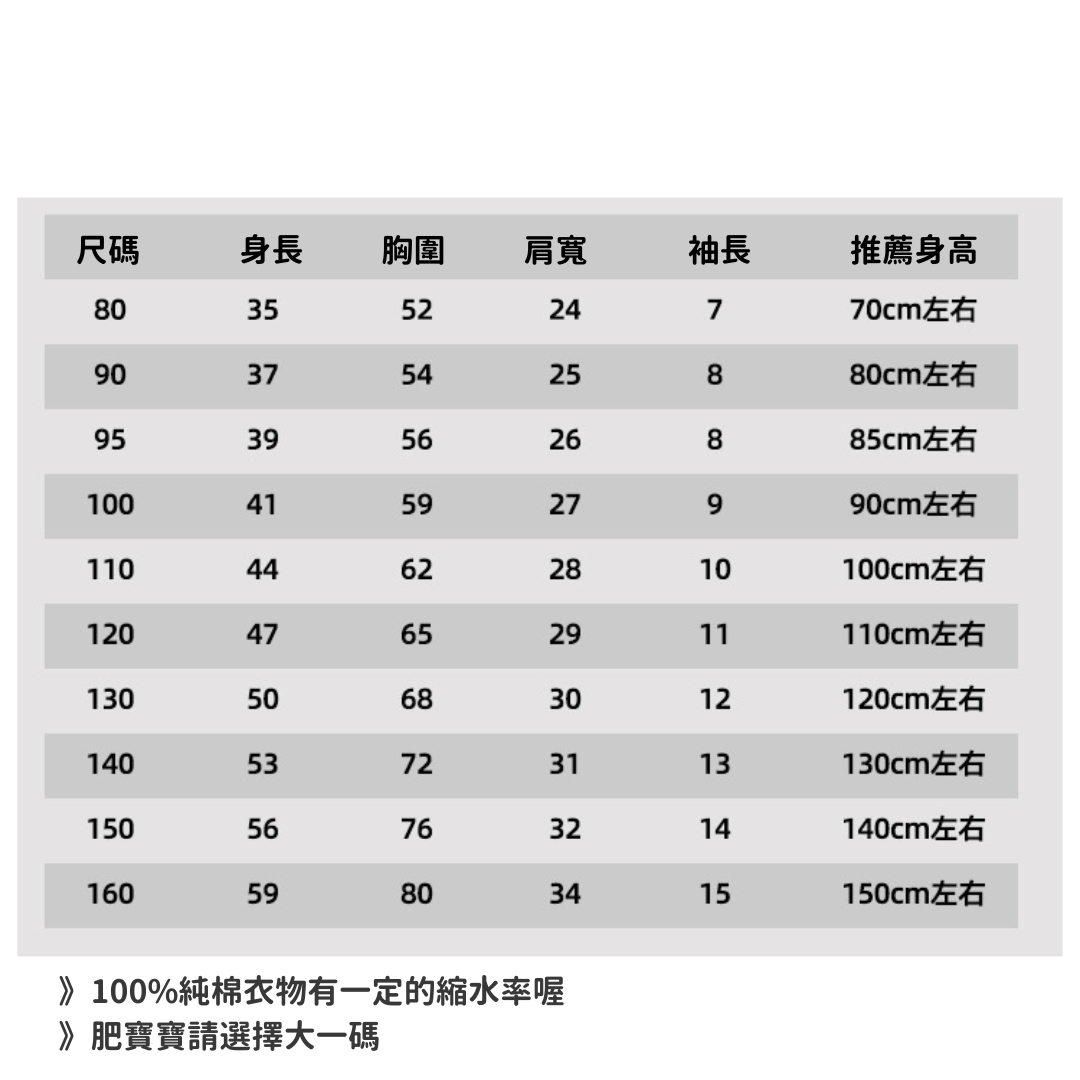 | 尺碼 | 身長 | 胸圍 | 肩寬 | 袖長 | 推薦身高 |
|---|---|---|---|---|---|
| 80 | 35 | 52 | 24 | 7 | 70cm左右 |
| 90 | 37 | 54 | 25 | 8 | 80cm左右 |
| 95 | 39 | 56 | 26 | 8 | 85cm左右 |
| 100 | 41 | 59 | 27 | 9 | 90cm左右 |
| 110 | 44 | 62 | 28 | 10 | 100cm左右 |
| 120 | 47 | 65 | 29 | 11 | 110cm左右 |
| 130 | 50 | 68 | 30 | 12 | 120cm左右 |
| 140 | 53 | 72 | 31 | 13 | 130cm左右 |
| 150 | 56 | 76 | 32 | 14 | 140cm左右 |
| 160 | 59 | 80 | 34 | 15 | 150cm左右 |

》100%純棉衣物有一定的縮水率喔
》肥寶寶請選擇大一碼